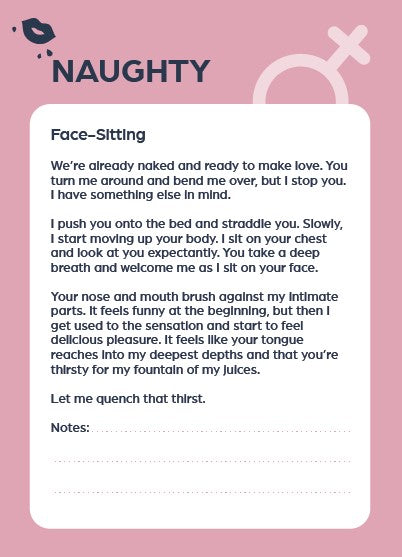 NAUGHTY

Face-Sitting

We're already naked and ready to make love. You turn me around and bend me over, but I stop you. I have something else in mind.

I push you onto the bed and straddle you. Slowly, I start moving up your body. I sit on your chest and look at you expectantly. You take a deep breath and welcome me as I sit on your face.

Your nose and mouth brush against my intimate parts. It feels funny at the beginning, but then I get used to the sensation and start to feel delicious pleasure. It feels like your tongue reaches into my deepest depths and that you're thirsty for my fountain of my juices.

Let me quench that thirst.

Notes: